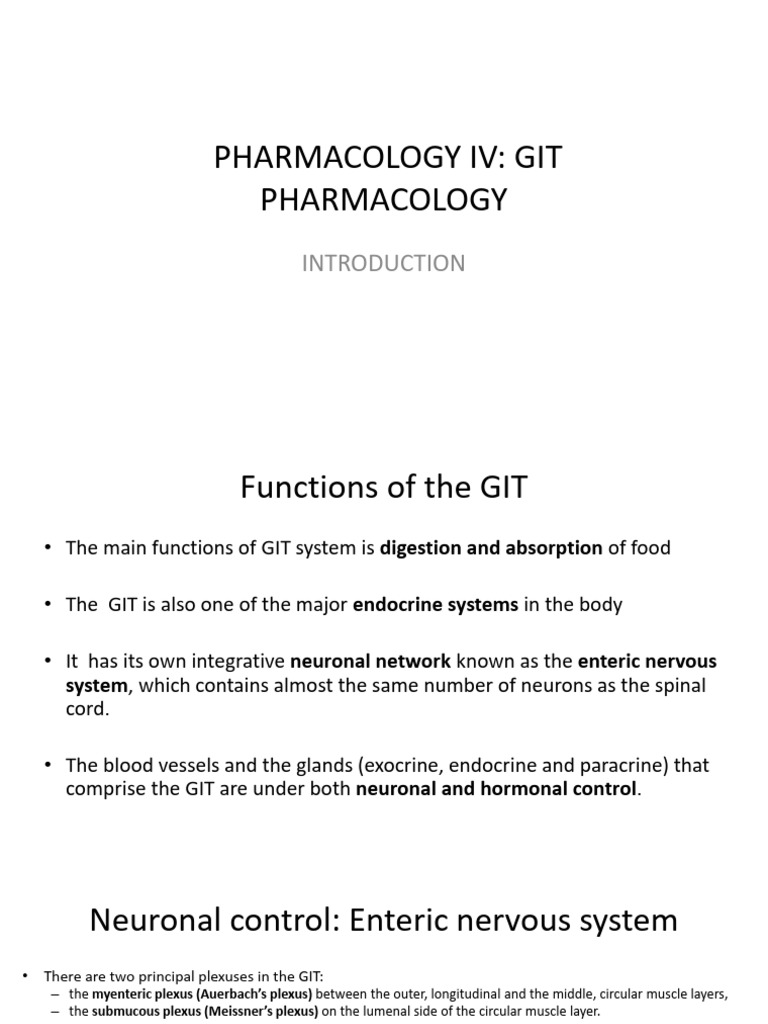 PHARMACOLOGY IV: GIT PHARMACOLOGY

INTRODUCTION

Functions of the GIT

• The main functions of GIT system is digestion and absorption of food

• The GIT is also one of the major endocrine systems in the body

• It has its own integrative neuronal network known as the enteric nervous system, which contains almost the same number of neurons as the spinal cord.

• The blood vessels and the glands (exocrine, endocrine and paracrine) that comprise the GIT are under both neuronal and hormonal control.

Neuronal control: Enteric nervous system

• There are two principal plexuses in the GIT:
– the myenteric plexus (Auerbach's plexus) between the outer, longitudinal and the middle, circular muscle layers,
– the submucous plexus (Meissner's plexus) on the lumenal side of the circular muscle layer.